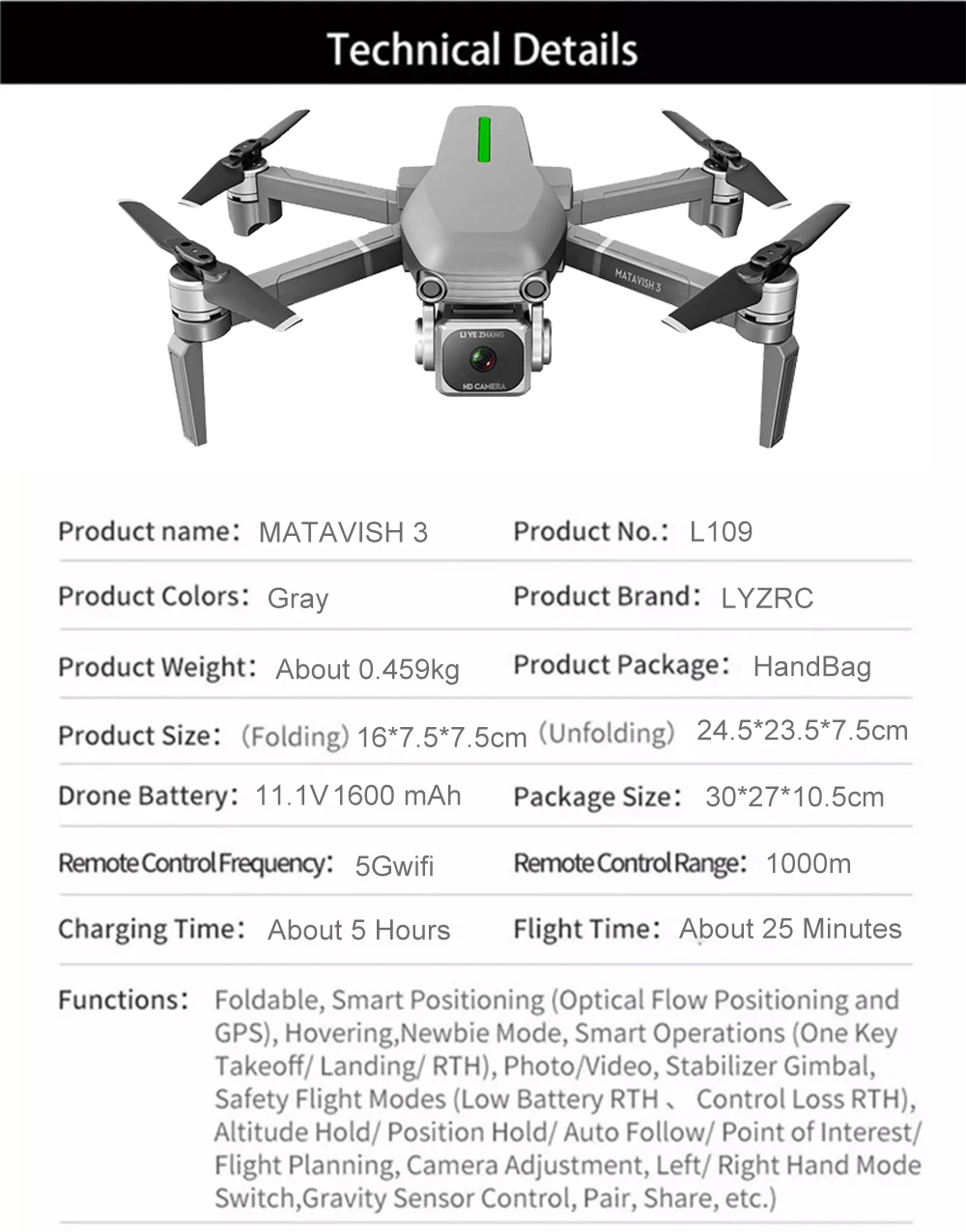 Technical Details

MATAVISH 3

LI YE ZHANG

HD CAMERA

Product name: MATAVISH 3
Product No.: L109

Product Colors: Gray
Product Brand: LYZRC

Product Weight: About 0.459kg
Product Package: HandBag

Product Size: (Folding) 16*7.5*7.5cm (Unfolding) 24.5*23.5*7.5cm

Drone Battery: 11.1V 1600 mAh
Package Size: 30*27*10.5cm

Remote Control Frequency: 5Gwifi
Remote Control Range: 1000m

Charging Time: About 5 Hours
Flight Time: About 25 Minutes

Functions: Foldable, Smart Positioning (Optical Flow Positioning and GPS), Hovering,Newbie Mode, Smart Operations (One Key Takeoff/ Landing/ RTH), Photo/Video, Stabilizer Gimbal, Safety Flight Modes (Low Battery RTH 、 Control Loss RTH), Altitude Hold/ Position Hold/ Auto Follow/ Point of Interest/ Flight Planning, Camera Adjustment, Left/ Right Hand Mode Switch,Gravity Sensor Control, Pair, Share, etc.)